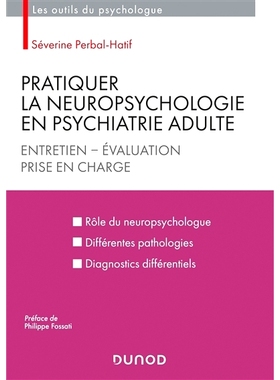 Les outils du psychologue

Séverine Perbal-Hatif

PRATIQUER LA NEUROPSYCHOLOGIE EN PSYCHIATRIE ADULTE

ENTRETIEN – ÉVALUATION
PRISE EN CHARGE

Rôle du neuropsychologue
Différentes pathologies
Diagnostics différentiels

Préface de
Philippe Fossati

DUNOD